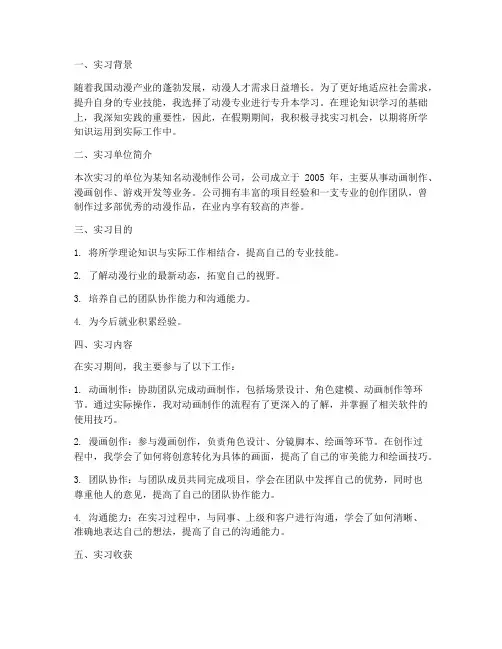 一、实习背景

随着我国动漫产业的蓬勃发展，动漫人才需求日益增长。为了更好地适应社会需求，提升自身的专业技能，我选择了动漫专业进行专升本学习。在理论知识学习的基础上，我深知实践的重要性，因此，在假期期间，我积极寻找实习机会，以期将所学知识运用到实际工作中。

二、实习单位简介

本次实习的单位为某知名动漫制作公司，公司成立于 2005 年，主要从事动画制作、漫画创作、游戏开发等业务。公司拥有丰富的项目经验和一支专业的创作团队，曾制作过多部优秀的动漫作品，在业内享有较高的声誉。

三、实习目的

1. 将所学理论知识与实际工作相结合，提高自己的专业技能。

2. 了解动漫行业的最新动态，拓宽自己的视野。

3. 培养自己的团队协作能力和沟通能力。

4. 为今后就业积累经验。

四、实习内容

在实习期间，我主要参与了以下工作：

1. 动画制作：协助团队完成动画制作，包括场景设计、角色建模、动画制作等环节。通过实际操作，我对动画制作的流程有了更深入的了解，并掌握了相关软件的使用技巧。

2. 漫画创作：参与漫画创作，负责角色设计、分镜脚本、绘画等环节。在创作过程中，我学会了如何将创意转化为具体的画面，提高了自己的审美能力和绘画技巧。

3. 团队协作：与团队成员共同完成项目，学会在团队中发挥自己的优势，同时也尊重他人的意见，提高了自己的团队协作能力。

4. 沟通能力：在实习过程中，与同事、上级和客户进行沟通，学会了如何清晰、准确地表达自己的想法，提高了自己的沟通能力。

五、实习收获